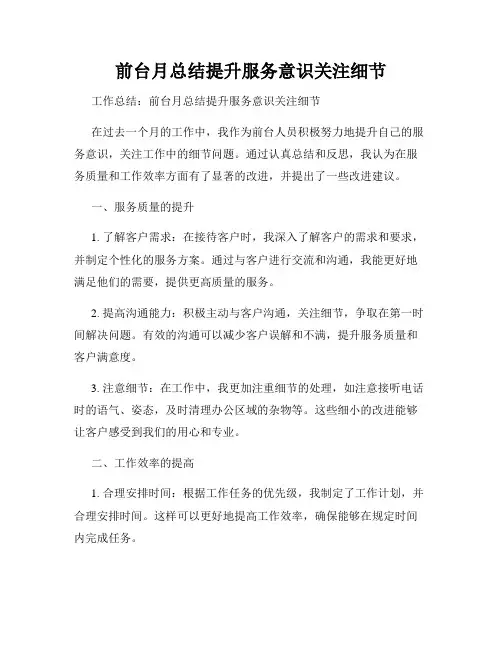 前台月总结提升服务意识关注细节

工作总结：前台月总结提升服务意识关注细节

在过去一个月的工作中，我作为前台人员积极努力地提升自己的服务意识，关注工作中的细节问题。通过认真总结和反思，我认为在服务质量和工作效率方面有了显著的改进，并提出了一些改进建议。

一、服务质量的提升

1. 了解客户需求：在接待客户时，我深入了解客户的需求和要求，并制定个性化的服务方案。通过与客户进行交流和沟通，我能更好地满足他们的需要，提供更高质量的服务。

2. 提高沟通能力：积极主动与客户沟通，关注细节，争取在第一时间解决问题。有效的沟通可以减少客户误解和不满，提升服务质量和客户满意度。

3. 注意细节：在工作中，我更加注重细节的处理，如注意接听电话时的语气、姿态，及时清理办公区域的杂物等。这些细小的改进能够让客户感受到我们的用心和专业。

二、工作效率的提高

1. 合理安排时间：根据工作任务的优先级，我制定了工作计划，并合理安排时间。这样可以更好地提高工作效率，确保能够在规定时间内完成任务。